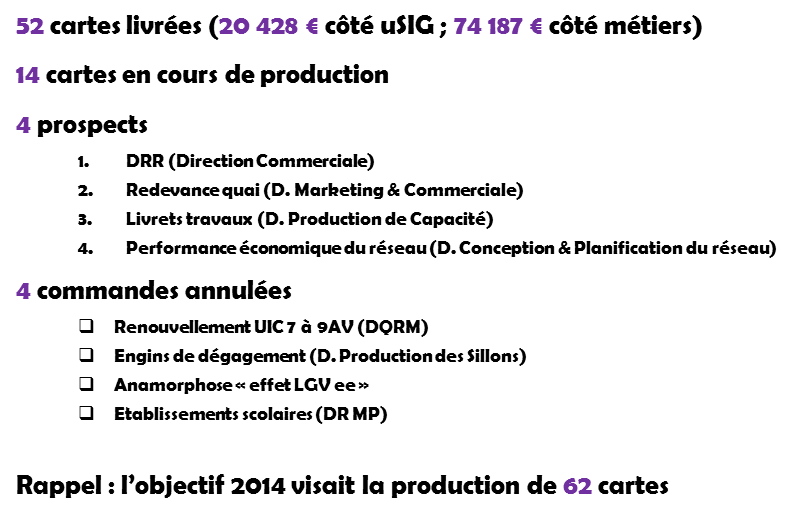 52 cartes livrées (20 428 € côté uSIG ; 74 187 € côté métiers)

14 cartes en cours de production

4 prospects

1. DRR (Direction Commerciale)
2. Redevance quai (D. Marketing & Commerciale)
3. Livrets travaux (D. Production de Capacité)
4. Performance économique du réseau (D. Conception & Planification du réseau)

4 commandes annulées

☐ Renouvellement UIC 7 à 9AV (DQRM)
☐ Engins de dégagement (D. Production des Sillons)
☐ Anamorphose « effet LGV ee »
☐ Etablissements scolaires (DR MP)

Rappel : l'objectif 2014 visait la production de 62 cartes